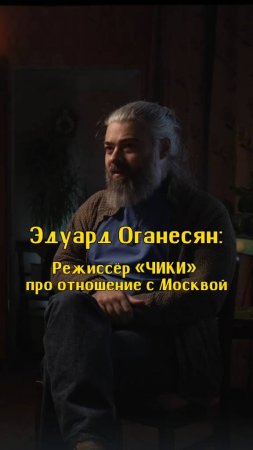 Эдуард Оганесян:

Режиссёр «ЧИКИ» про отношение с Москвой